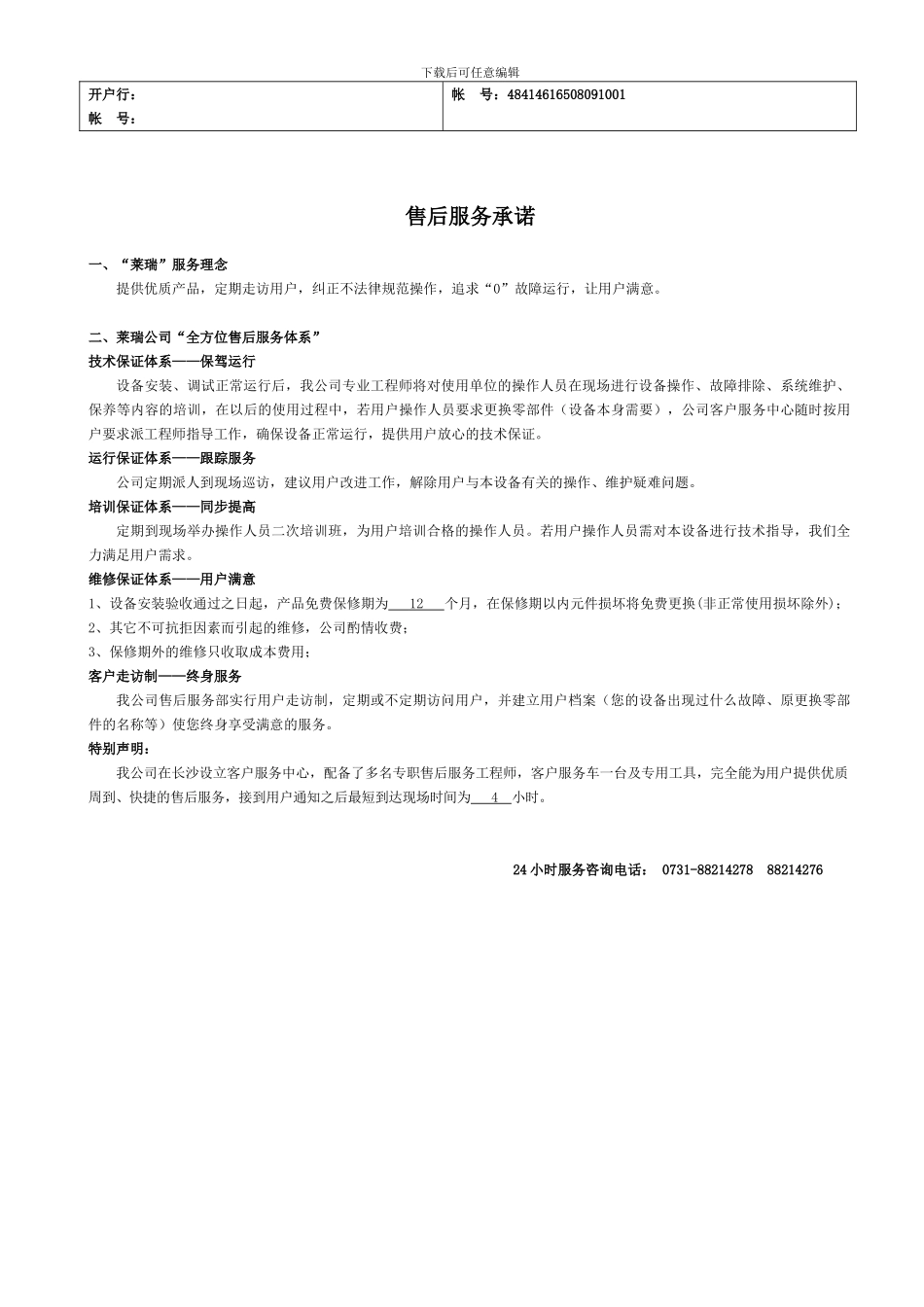 下载后可任意编辑

| 开户行：<br>帐　号： | 帐　号：48414616508091001 |
|---|---|

售后服务承诺

一、“莱瑞”服务理念

提供优质产品，定期走访用户，纠正不法律规范操作，追求“0”故障运行，让用户满意。

二、莱瑞公司“全方位售后服务体系”

技术保证体系——保驾运行

设备安装、调试正常运行后，我公司专业工程师将对使用单位的操作人员在现场进行设备操作、故障排除、系统维护、保养等内容的培训，在以后的使用过程中，若用户操作人员要求更换零部件（设备本身需要），公司客户服务中心随时按用户要求派工程师指导工作，确保设备正常运行，提供用户放心的技术保证。

运行保证体系——跟踪服务

公司定期派人到现场巡访，建议用户改进工作，解除用户与本设备有关的操作、维护疑难问题。

培训保证体系——同步提高

定期到现场举办操作人员二次培训班，为用户培训合格的操作人员。若用户操作人员需对本设备进行技术指导，我们全力满足用户需求。

维修保证体系——用户满意

1、设备安装验收通过之日起，产品免费保修期为 12 个月，在保修期以内元件损坏将免费更换(非正常使用损坏除外)；

2、其它不可抗拒因素而引起的维修，公司酌情收费；

3、保修期外的维修只收取成本费用；

客户走访制——终身服务

我公司售后服务部实行用户走访制，定期或不定期访问用户，并建立用户档案（您的设备出现过什么故障、原更换零部件的名称等）使您终身享受满意的服务。

特别声明：

我公司在长沙设立客户服务中心，配备了多名专职售后服务工程师，客户服务车一台及专用工具，完全能为用户提供优质周到、快捷的售后服务，接到用户通知之后最短到达现场时间为 4 小时。

24 小时服务咨询电话： 0731-88214278 88214276